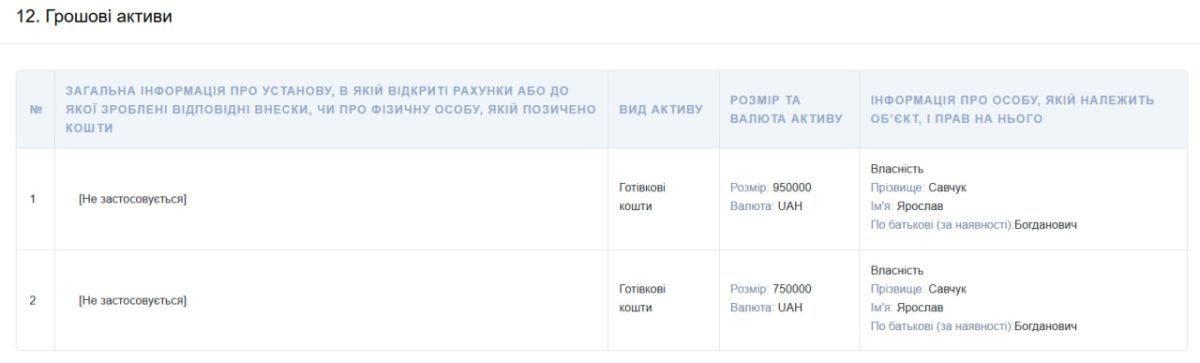 12. Грошові активи

| № | ЗАГАЛЬНА ІНФОРМАЦІЯ ПРО УСТАНОВУ, В ЯКІЙ ВІДКРИТІ РАХУНКИ АБО ДО ЯКОЇ ЗРОБЛЕНІ ВІДПОВІДНІ ВНЕСКИ, ЧИ ПРО ФІЗИЧНУ ОСОБУ, ЯКІЙ ПОЗИЧЕНО КОШТИ | ВИД АКТИВУ | РОЗМІР ТА ВАЛЮТА АКТИВУ | ІНФОРМАЦІЯ ПРО ОСОБУ, ЯКІЙ НАЛЕЖИТЬ ОБ'ЄКТ, І ПРАВ НА НЬОГО |
|---|---|---|---|---|
| 1 | [Не застосовується] | Готівкові кошти | Розмір: 950000 Валюта: UAH | Власність Прізвище: Савчук Ім'я: Ярослав По батькові (за наявності):Богданович |
| 2 | [Не застосовується] | Готівкові кошти | Розмір: 750000 Валюта: UAH | Власність Прізвище: Савчук Ім'я: Ярослав По батькові (за наявності):Богданович |